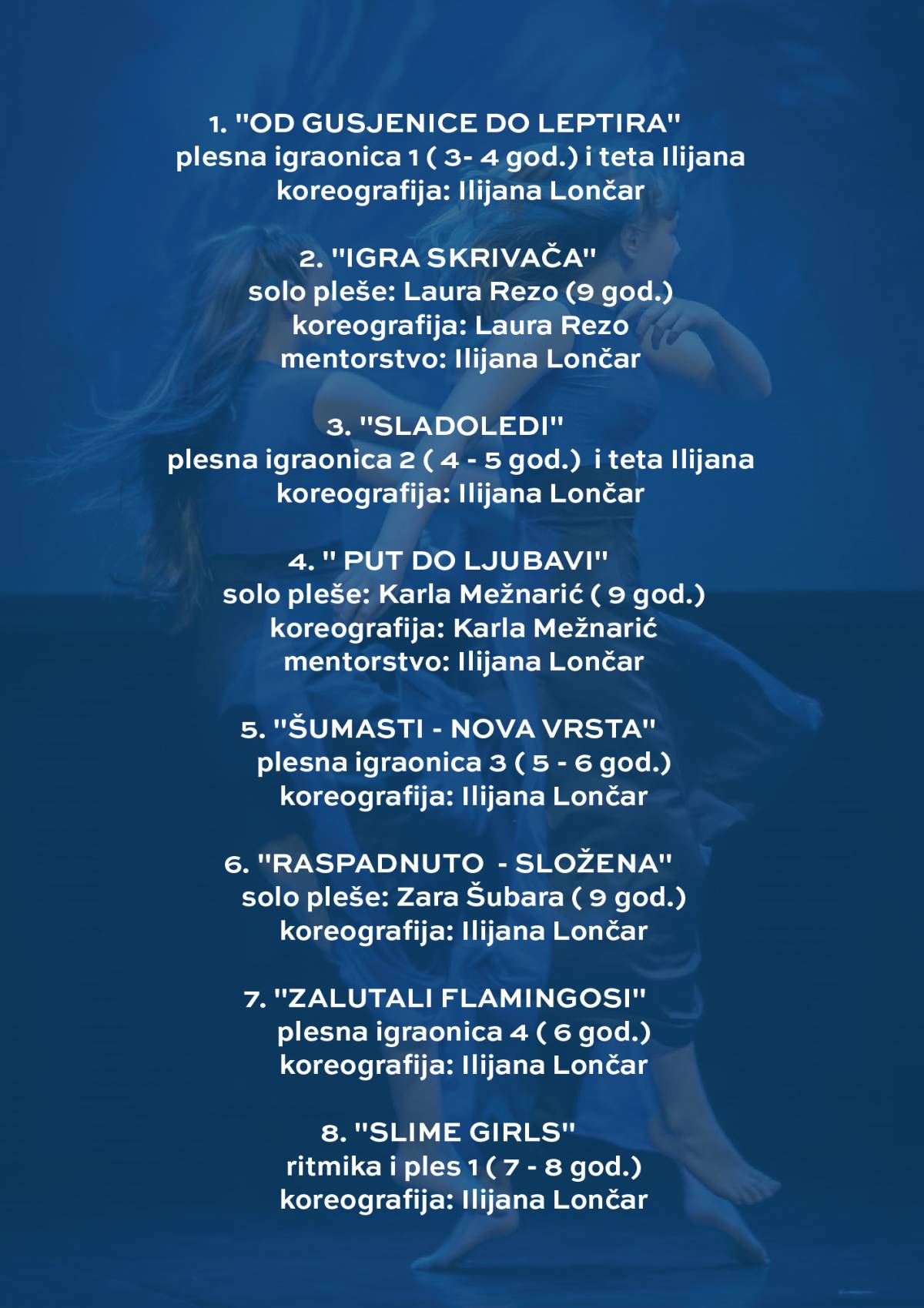 1. "OD GUSJENICE DO LEPTIRA"
plesna igraonica 1 ( 3- 4 god.) i teta Ilijana
koreografija: Ilijana Lončar

2. "IGRA SKRIVAČA"
solo pleše: Laura Rezo (9 god.)
koreografija: Laura Rezo
mentorstvo: Ilijana Lončar

3. "SLADOLEDI"
plesna igraonica 2 ( 4 - 5 god.) i teta Ilijana
koreografija: Ilijana Lončar

4. " PUT DO LJUBAVI"
solo pleše: Karla Mežnarić ( 9 god.)
koreografija: Karla Mežnarić
mentorstvo: Ilijana Lončar

5. "ŠUMASTI - NOVA VRSTA"
plesna igraonica 3 ( 5 - 6 god.)
koreografija: Ilijana Lončar

6. "RASPADNUTO - SLOŽENA"
solo pleše: Zara Šubara ( 9 god.)
koreografija: Ilijana Lončar

7. "ZALUTALI FLAMINGOSI"
plesna igraonica 4 ( 6 god.)
koreografija: Ilijana Lončar

8. "SLIME GIRLS"
ritmika i ples 1 ( 7 - 8 god.)
koreografija: Ilijana Lončar